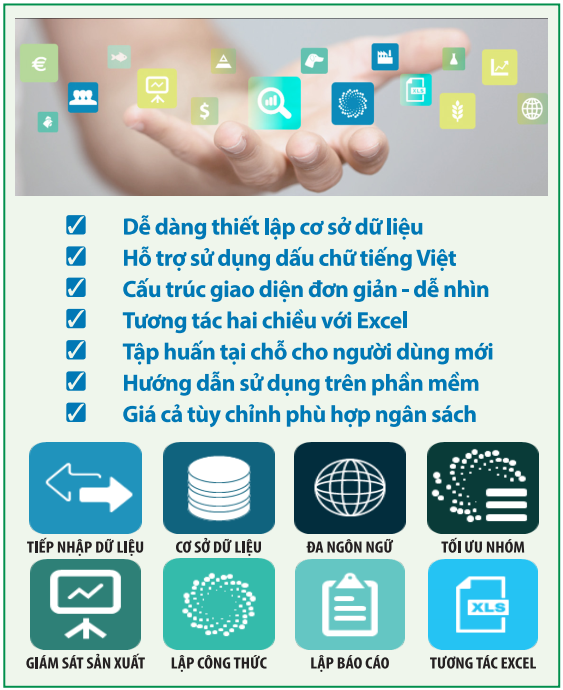 € $ XLS

☑ Dễ dàng thiết lập cơ sở dữ liệu
☑ Hỗ trợ sử dụng dấu chữ tiếng Việt
☑ Cấu trúc giao diện đơn giản - dễ nhìn
☑ Tương tác hai chiều với Excel
☑ Tập huấn tại chỗ cho người dùng mới
☑ Hướng dẫn sử dụng trên phần mềm
☑ Giá cả tùy chỉnh phù hợp ngân sách

TIẾP NHẬP DỮ LIỆU
CƠ SỞ DỮ LIỆU
ĐA NGÔN NGỮ
TỐI ƯU NHÓM
GIÁM SÁT SẢN XUẤT
LẬP CÔNG THỨC
LẬP BÁO CÁO
XLS
TƯƠNG TÁC EXCEL